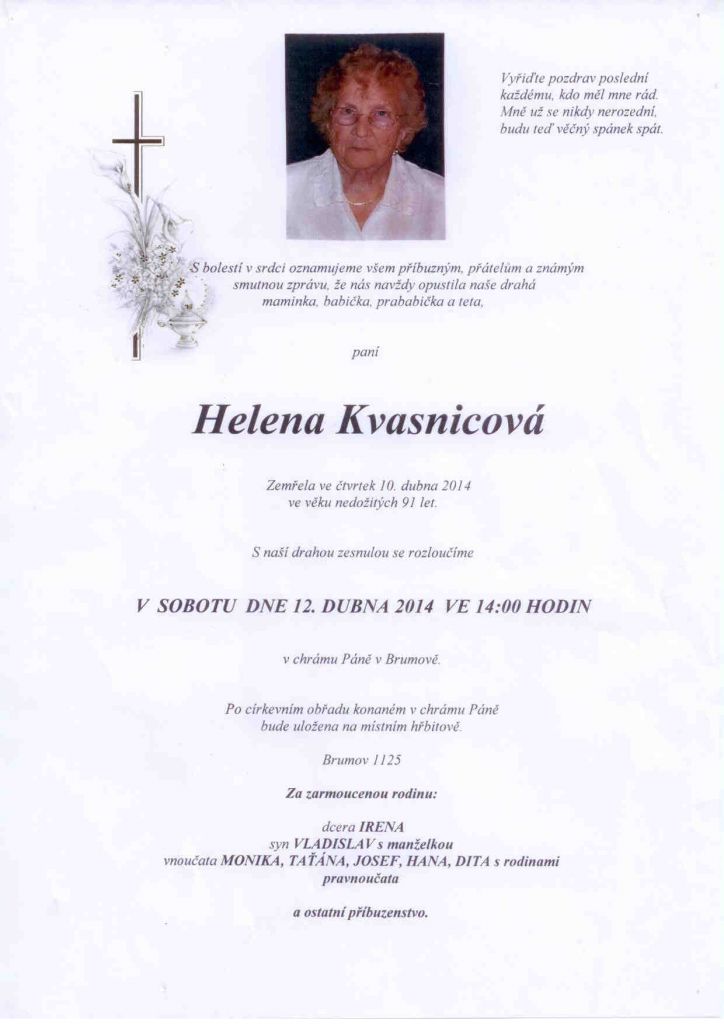 Vyřiďte pozdrav poslední
každému, kdo měl mne rád.
Mně už se nikdy nerozední,
budu teď věčný spánek spát.

S bolestí v srdci oznamujeme všem příbuzným, přátelům a známým smutnou zprávu, že nás navždy opustila naše drahá maminka, babička, prababička a teta,

paní

Helena Kvasnicová

Zemřela ve čtvrtek 10. dubna 2014
ve věku nedožitých 91 let.

S naší drahou zesnulou se rozloučíme

V SOBOTU DNE 12. DUBNA 2014 VE 14:00 HODIN

v chrámu Páně v Brumově.

Po církevním obřadu konaném v chrámu Páně
bude uložena na místním hřbitově.

Brumov 1125

Za zarmoucenou rodinu:

dcera IRENA
syn VLADISLAV s manželkou
vnoučata MONIKA, TAŤÁNA, JOSEF, HANA, DITA s rodinami
pravnoučata

a ostatní příbuzenstvo.